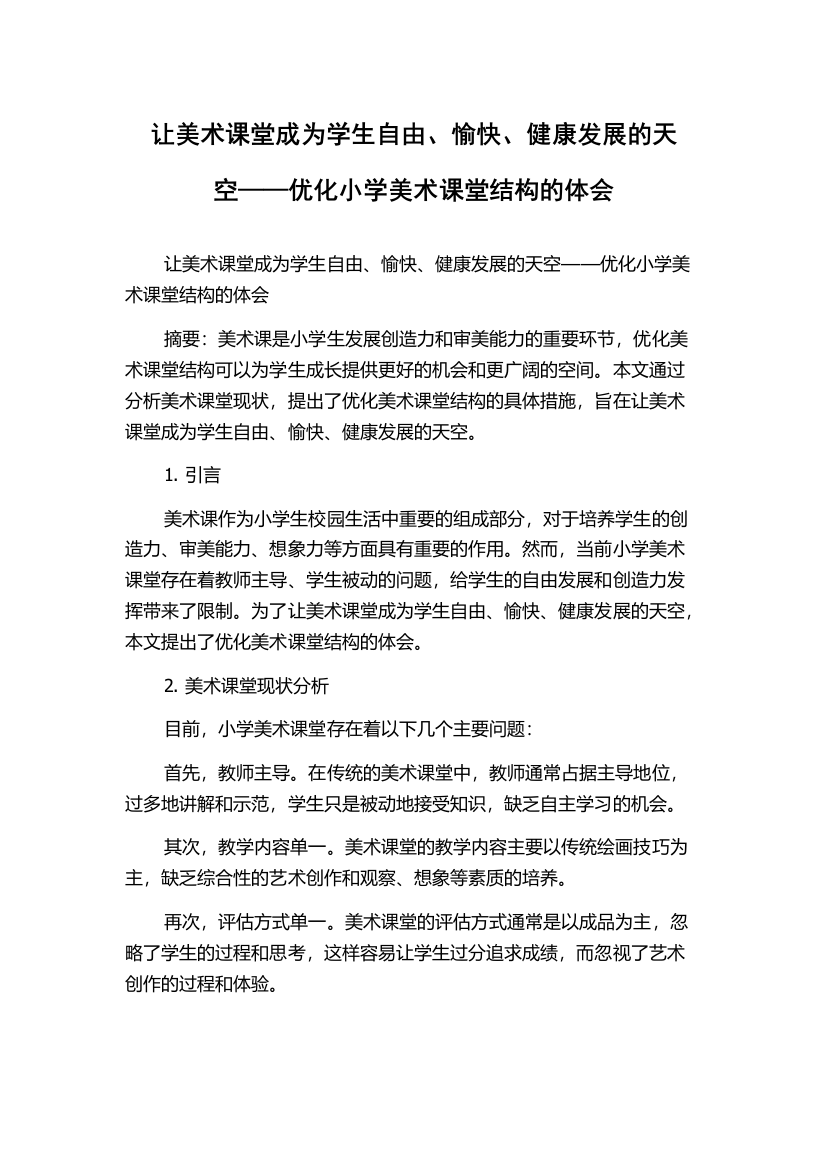 让美术课堂成为学生自由、愉快、健康发展的天空——优化小学美术课堂结构的体会

让美术课堂成为学生自由、愉快、健康发展的天空——优化小学美术课堂结构的体会

摘要：美术课是小学生发展创造力和审美能力的重要环节，优化美术课堂结构可以为学生成长提供更好的机会和更广阔的空间。本文通过分析美术课堂现状，提出了优化美术课堂结构的具体措施，旨在让美术课堂成为学生自由、愉快、健康发展的天空。

1. 引言

美术课作为小学生校园生活中重要的组成部分，对于培养学生的创造力、审美能力、想象力等方面具有重要的作用。然而，当前小学美术课堂存在着教师主导、学生被动的问题，给学生的自由发展和创造力发挥带来了限制。为了让美术课堂成为学生自由、愉快、健康发展的天空，本文提出了优化美术课堂结构的体会。

2. 美术课堂现状分析

目前，小学美术课堂存在着以下几个主要问题：

首先，教师主导。在传统的美术课堂中，教师通常占据主导地位，过多地讲解和示范，学生只是被动地接受知识，缺乏自主学习的机会。

其次，教学内容单一。美术课堂的教学内容主要以传统绘画技巧为主，缺乏综合性的艺术创作和观察、想象等素质的培养。

再次，评估方式单一。美术课堂的评估方式通常是以成品为主，忽略了学生的过程和思考，这样容易让学生过分追求成绩，而忽视了艺术创作的过程和体验。